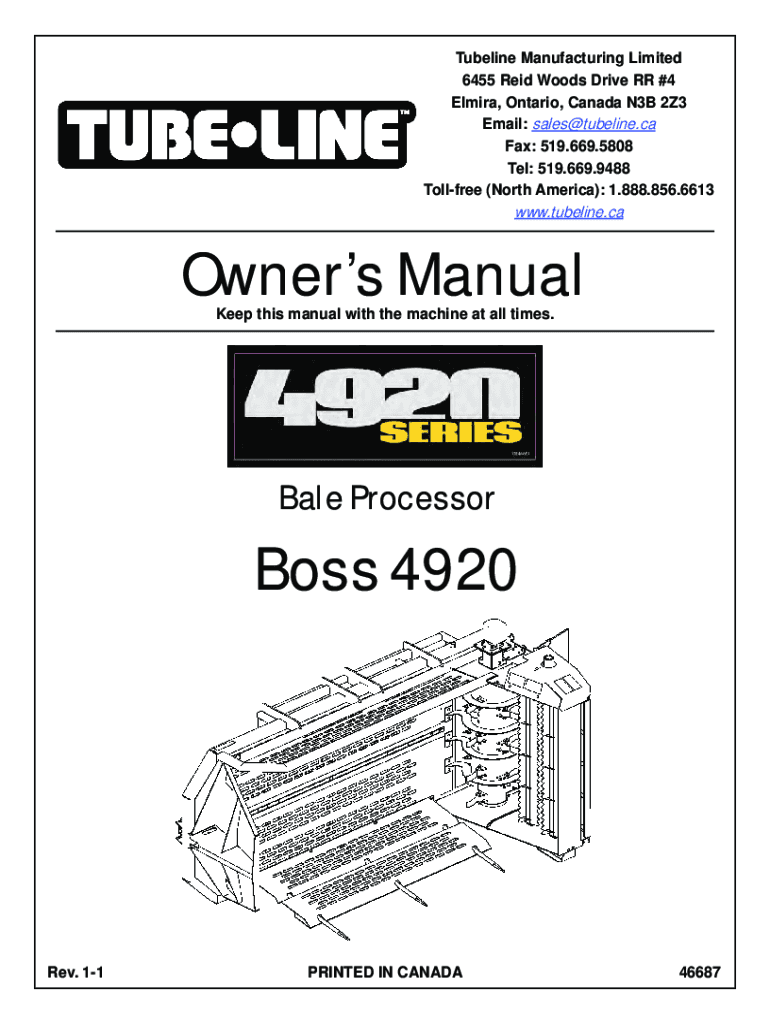 TUBE•LINE™

Tubeline Manufacturing Limited
6455 Reid Woods Drive RR #4
Elmira, Ontario, Canada N3B 2Z3
Email: sales@tubeline.ca
Fax: 519.669.5808
Tel: 519.669.9488
Toll-free (North America): 1.888.856.6613
www.tubeline.ca

Owner's Manual

Keep this manual with the machine at all times.

4920 SERIES

Bale Processor

Boss 4920

Rev. 1-1

PRINTED IN CANADA

46687